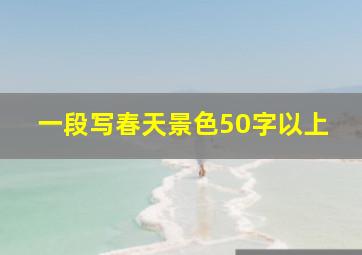 一段写春天景色50字以上